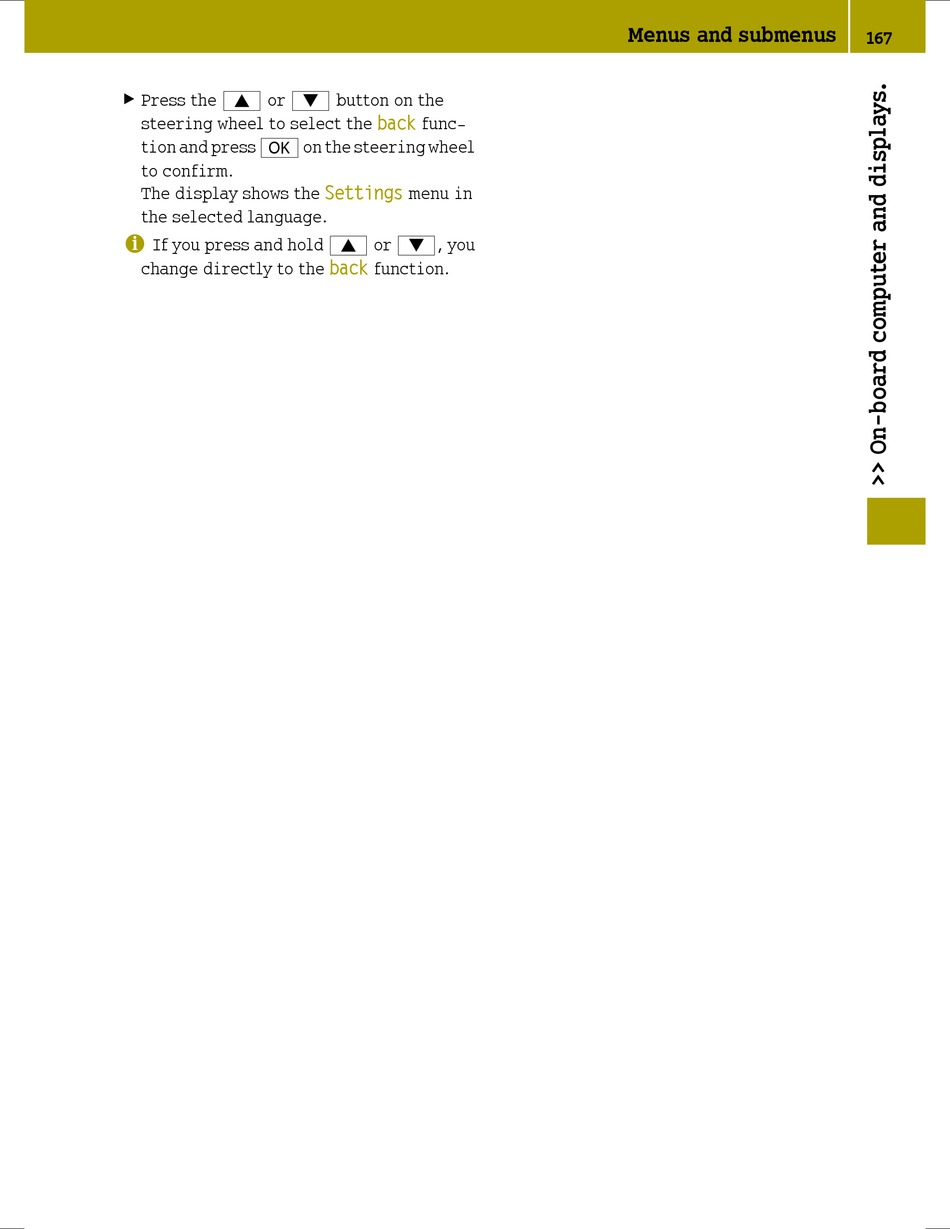 Menus and submenus 167

▶ Press the ▲ or ▼ button on the steering wheel to select the back function and press OK on the steering wheel to confirm.
The display shows the Settings menu in the selected language.

i If you press and hold ▲ or ▼, you change directly to the back function.

>> On-board computer and displays.